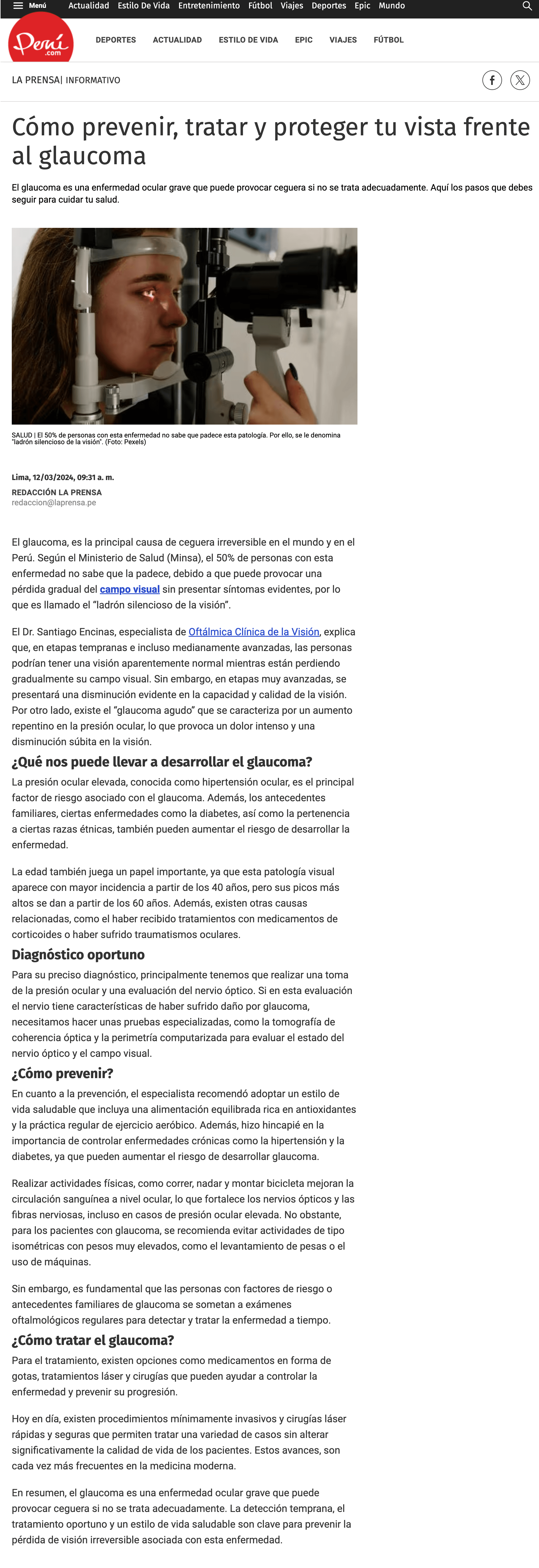 Menú Actualidad Estilo De Vida Entretenimiento Fútbol Viajes Deportes Epic Mundo

Perú .com

DEPORTES ACTUALIDAD ESTILO DE VIDA EPIC VIAJES FÚTBOL

LA PRENSA| INFORMATIVO

Cómo prevenir, tratar y proteger tu vista frente al glaucoma

El glaucoma es una enfermedad ocular grave que puede provocar ceguera si no se trata adecuadamente. Aquí los pasos que debes seguir para cuidar tu salud.

SALUD | El 50% de personas con esta enfermedad no sabe que padece esta patología. Por ello, se le denomina "ladrón silencioso de la visión". (Foto: Pexels)

Lima, 12/03/2024, 09:31 a. m.

REDACCIÓN LA PRENSA
redaccion@laprensa.pe

El glaucoma, es la principal causa de ceguera irreversible en el mundo y en el Perú. Según el Ministerio de Salud (Minsa), el 50% de personas con esta enfermedad no sabe que la padece, debido a que puede provocar una pérdida gradual del campo visual sin presentar síntomas evidentes, por lo que es llamado el "ladrón silencioso de la visión".

El Dr. Santiago Encinas, especialista de Oftálmica Clínica de la Visión, explica que, en etapas tempranas e incluso medianamente avanzadas, las personas podrían tener una visión aparentemente normal mientras están perdiendo gradualmente su campo visual. Sin embargo, en etapas muy avanzadas, se presentará una disminución evidente en la capacidad y calidad de la visión. Por otro lado, existe el "glaucoma agudo" que se caracteriza por un aumento repentino en la presión ocular, lo que provoca un dolor intenso y una disminución súbita en la visión.

¿Qué nos puede llevar a desarrollar el glaucoma?

La presión ocular elevada, conocida como hipertensión ocular, es el principal factor de riesgo asociado con el glaucoma. Además, los antecedentes familiares, ciertas enfermedades como la diabetes, así como la pertenencia a ciertas razas étnicas, también pueden aumentar el riesgo de desarrollar la enfermedad.

La edad también juega un papel importante, ya que esta patología visual aparece con mayor incidencia a partir de los 40 años, pero sus picos más altos se dan a partir de los 60 años. Además, existen otras causas relacionadas, como el haber recibido tratamientos con medicamentos de corticoides o haber sufrido traumatismos oculares.

Diagnóstico oportuno

Para su preciso diagnóstico, principalmente tenemos que realizar una toma de la presión ocular y una evaluación del nervio óptico. Si en esta evaluación el nervio tiene características de haber sufrido daño por glaucoma, necesitamos hacer unas pruebas especializadas, como la tomografía de coherencia óptica y la perimetría computarizada para evaluar el estado del nervio óptico y el campo visual.

¿Cómo prevenir?

En cuanto a la prevención, el especialista recomendó adoptar un estilo de vida saludable que incluya una alimentación equilibrada rica en antioxidantes y la práctica regular de ejercicio aeróbico. Además, hizo hincapié en la importancia de controlar enfermedades crónicas como la hipertensión y la diabetes, ya que pueden aumentar el riesgo de desarrollar glaucoma.

Realizar actividades físicas, como correr, nadar y montar bicicleta mejoran la circulación sanguínea a nivel ocular, lo que fortalece los nervios ópticos y las fibras nerviosas, incluso en casos de presión ocular elevada. No obstante, para los pacientes con glaucoma, se recomienda evitar actividades de tipo isométricas con pesos muy elevados, como el levantamiento de pesas o el uso de máquinas.

Sin embargo, es fundamental que las personas con factores de riesgo o antecedentes familiares de glaucoma se sometan a exámenes oftalmológicos regulares para detectar y tratar la enfermedad a tiempo.

¿Cómo tratar el glaucoma?

Para el tratamiento, existen opciones como medicamentos en forma de gotas, tratamientos láser y cirugías que pueden ayudar a controlar la enfermedad y prevenir su progresión.

Hoy en día, existen procedimientos mínimamente invasivos y cirugías láser rápidas y seguras que permiten tratar una variedad de casos sin alterar significativamente la calidad de vida de los pacientes. Estos avances, son cada vez más frecuentes en la medicina moderna.

En resumen, el glaucoma es una enfermedad ocular grave que puede provocar ceguera si no se trata adecuadamente. La detección temprana, el tratamiento oportuno y un estilo de vida saludable son clave para prevenir la pérdida de visión irreversible asociada con esta enfermedad.